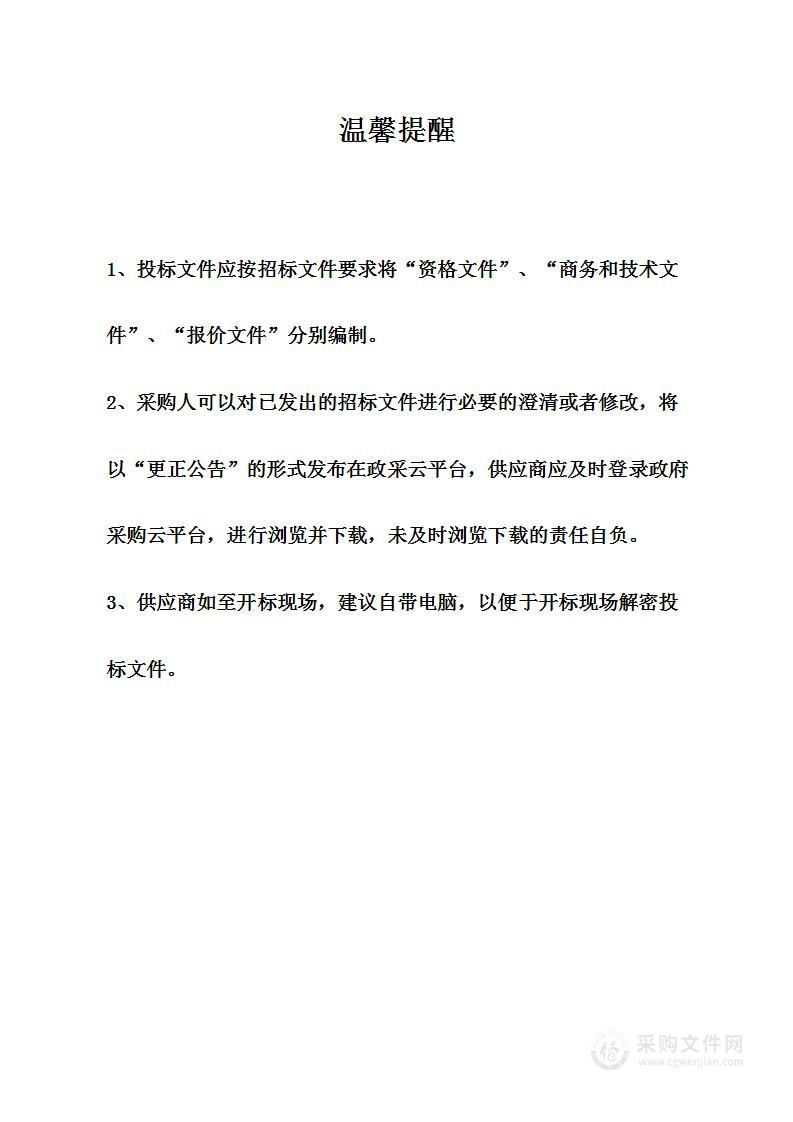 温馨提醒

1、投标文件应按招标文件要求将“资格文件”、“商务和技术文件”、“报价文件”分别编制。

2、采购人可以对已发出的招标文件进行必要的澄清或者修改，将以“更正公告”的形式发布在政采云平台，供应商应及时登录政府采购云平台，进行浏览并下载，未及时浏览下载的责任自负。

3、供应商如至开标现场，建议自带电脑，以便于开标现场解密投标文件。

采购文件网
www.cgwenjian.com